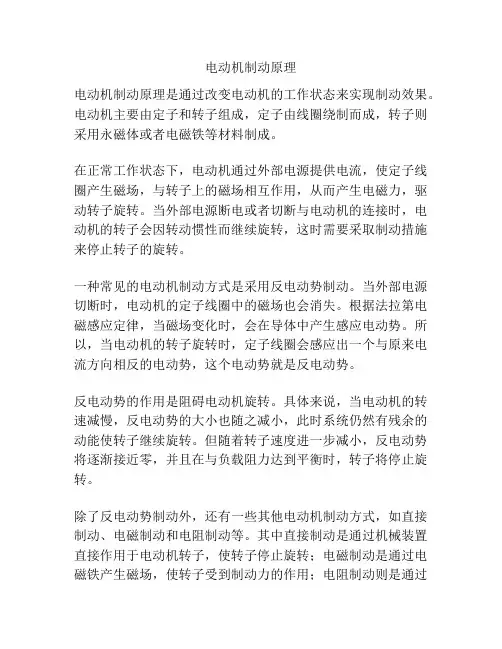 电动机制动原理

电动机制动原理是通过改变电动机的工作状态来实现制动效果。电动机主要由定子和转子组成，定子由线圈绕制而成，转子则采用永磁体或者电磁铁等材料制成。

在正常工作状态下，电动机通过外部电源提供电流，使定子线圈产生磁场，与转子上的磁场相互作用，从而产生电磁力，驱动转子旋转。当外部电源断电或者切断与电动机的连接时，电动机的转子会因转动惯性而继续旋转，这时需要采取制动措施来停止转子的旋转。

一种常见的电动机制动方式是采用反电动势制动。当外部电源切断时，电动机的定子线圈中的磁场也会消失。根据法拉第电磁感应定律，当磁场变化时，会在导体中产生感应电动势。所以，当电动机的转子旋转时，定子线圈会感应出一个与原来电流方向相反的电动势，这个电动势就是反电动势。

反电动势的作用是阻碍电动机旋转。具体来说，当电动机的转速减慢，反电动势的大小也随之减小，此时系统仍然有残余的动能使转子继续旋转。但随着转子速度进一步减小，反电动势将逐渐接近零，并且在与负载阻力达到平衡时，转子将停止旋转。

除了反电动势制动外，还有一些其他电动机制动方式，如直接制动、电磁制动和电阻制动等。其中直接制动是通过机械装置直接作用于电动机转子，使转子停止旋转；电磁制动是通过电磁铁产生磁场，使转子受到制动力的作用；电阻制动则是通过